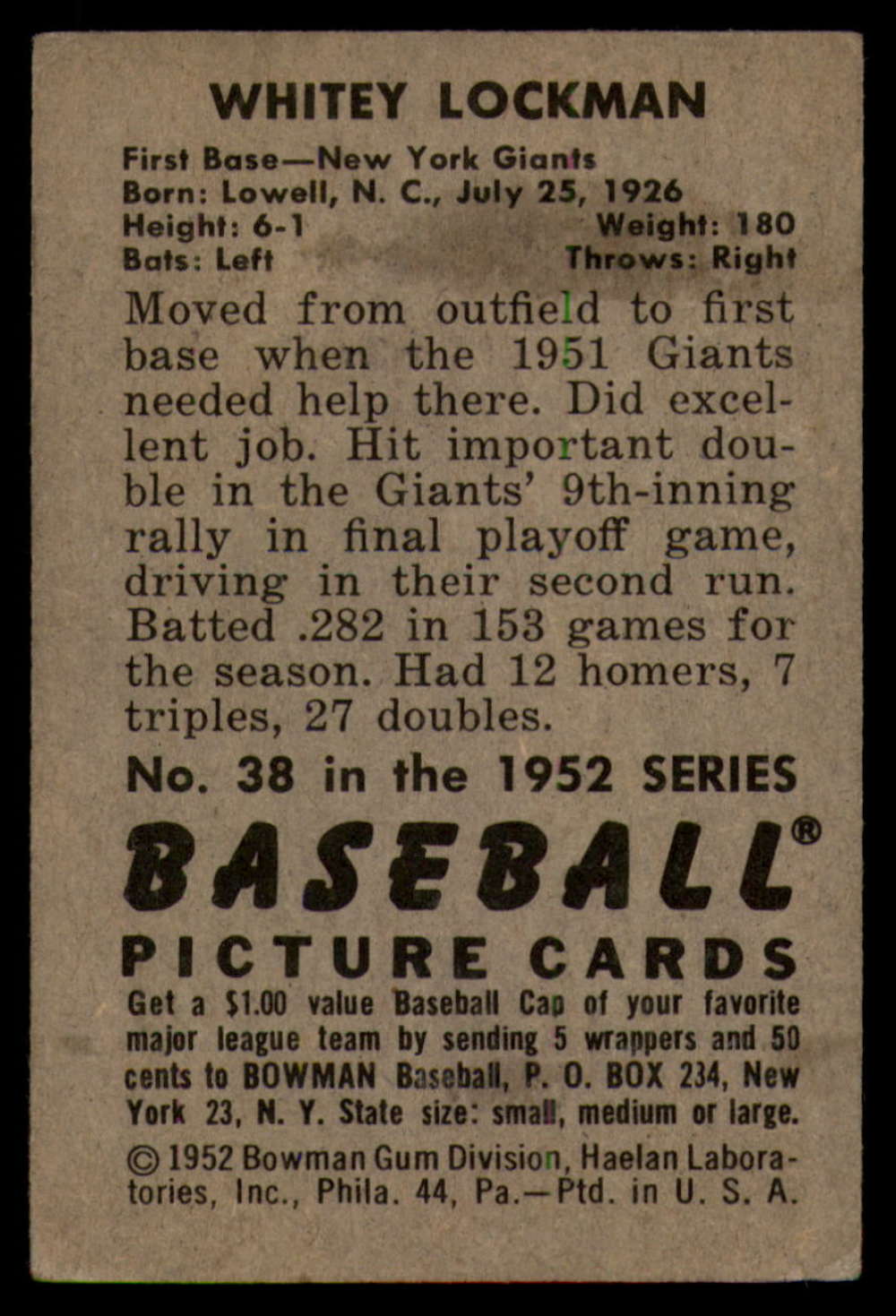 WHITEY LOCKMAN

First Base—New York Giants
Born: Lowell, N. C., July 25, 1926
Height: 6-1 Weight: 180
Bats: Left Throws: Right

Moved from outfield to first base when the 1951 Giants needed help there. Did excellent job. Hit important double in the Giants' 9th-inning rally in final playoff game, driving in their second run. Batted .282 in 153 games for the season. Had 12 homers, 7 triples, 27 doubles.

No. 38 in the 1952 SERIES

BASEBALL®
PICTURE CARDS

Get a $1.00 value Baseball Cap of your favorite major league team by sending 5 wrappers and 50 cents to BOWMAN Baseball, P. O. BOX 234, New York 23, N. Y. State size: small, medium or large.

© 1952 Bowman Gum Division, Haelan Laboratories, Inc., Phila. 44, Pa.—Ptd. in U. S. A.